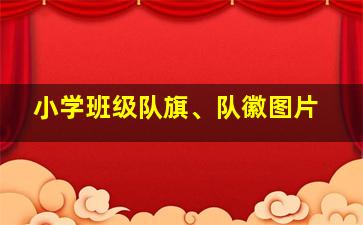 小学班级队旗、队徽图片